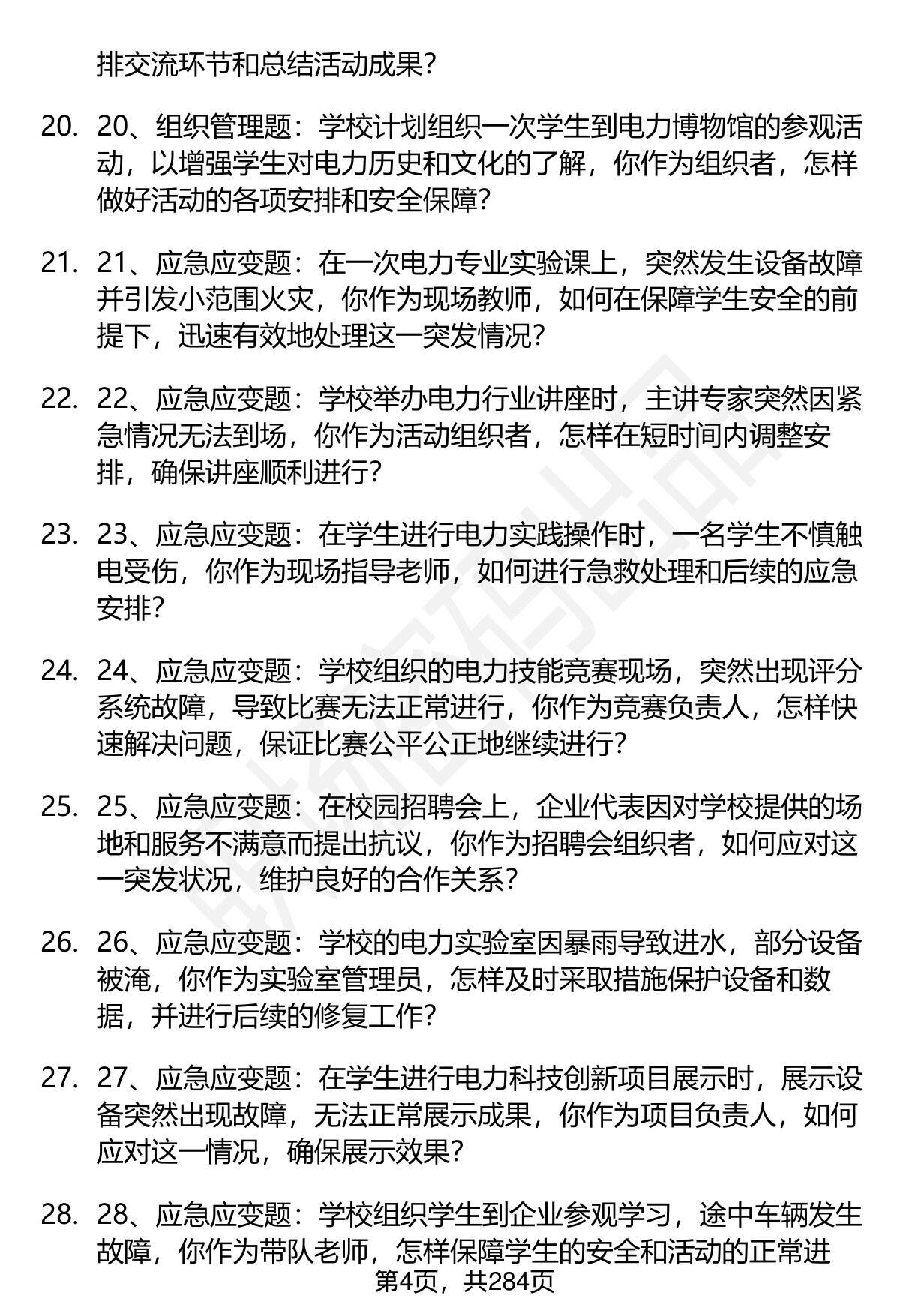 排交流环节和总结活动成果？

20. 20、组织管理题：学校计划组织一次学生到电力博物馆的参观活动，以增强学生对电力历史和文化的了解，你作为组织者，怎样做好活动的各项安排和安全保障？

21. 21、应急应变题：在一次电力专业实验课上，突然发生设备故障并引发小范围火灾，你作为现场教师，如何在保障学生安全的前提下，迅速有效地处理这一突发情况？

22. 22、应急应变题：学校举办电力行业讲座时，主讲专家突然因紧急情况无法到场，你作为活动组织者，怎样在短时间内调整安排，确保讲座顺利进行？

23. 23、应急应变题：在学生进行电力实践操作时，一名学生不慎触电受伤，你作为现场指导老师，如何进行急救处理和后续的应急安排？

24. 24、应急应变题：学校组织的电力技能竞赛现场，突然出现评分系统故障，导致比赛无法正常进行，你作为竞赛负责人，怎样快速解决问题，保证比赛公平公正地继续进行？

25. 25、应急应变题：在校园招聘会上，企业代表因对学校提供的场地和服务不满意而提出抗议，你作为招聘会组织者，如何应对这一突发状况，维护良好的合作关系？

26. 26、应急应变题：学校的电力实验室因暴雨导致进水，部分设备被淹，你作为实验室管理员，怎样及时采取措施保护设备和数据，并进行后续的修复工作？

27. 27、应急应变题：在学生进行电力科技创新项目展示时，展示设备突然出现故障，无法正常展示成果，你作为项目负责人，如何应对这一情况，确保展示效果？

28. 28、应急应变题：学校组织学生到企业参观学习，途中车辆发生故障，你作为带队老师，怎样保障学生的安全和活动的正常进

第4页，共284页